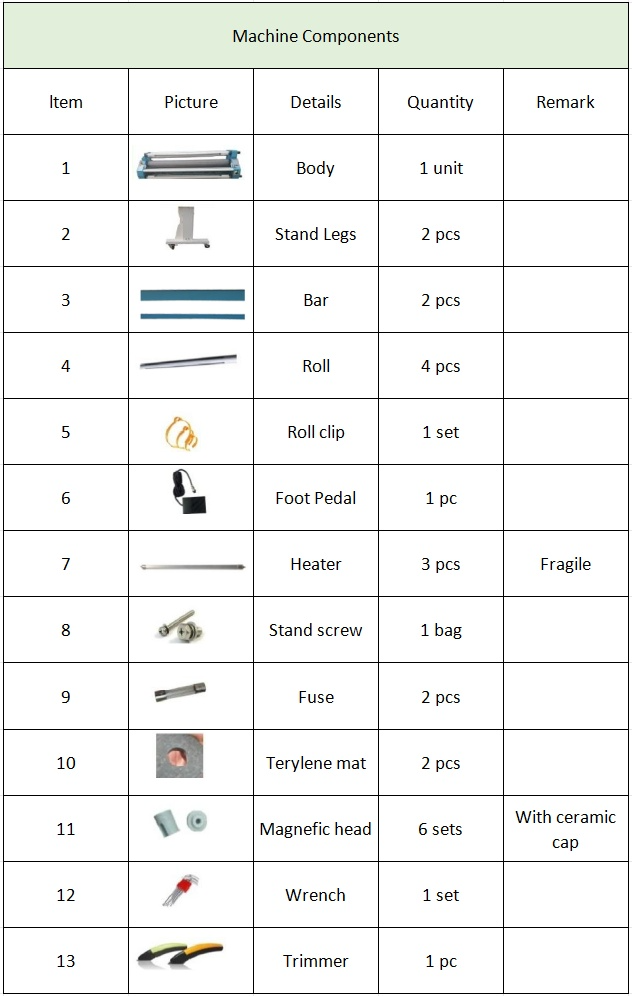 Machine Components

| Item | Picture | Details | Quantity | Remark |
|---|---|---|---|---|
| 1 | | Body | 1 unit | |
| 2 | | Stand Legs | 2 pcs | |
| 3 | | Bar | 2 pcs | |
| 4 | | Roll | 4 pcs | |
| 5 | | Roll clip | 1 set | |
| 6 | | Foot Pedal | 1 pc | |
| 7 | | Heater | 3 pcs | Fragile |
| 8 | | Stand screw | 1 bag | |
| 9 | | Fuse | 2 pcs | |
| 10 | | Terylene mat | 2 pcs | |
| 11 | | Magnefic head | 6 sets | With ceramic cap |
| 12 | | Wrench | 1 set | |
| 13 | | Trimmer | 1 pc | |